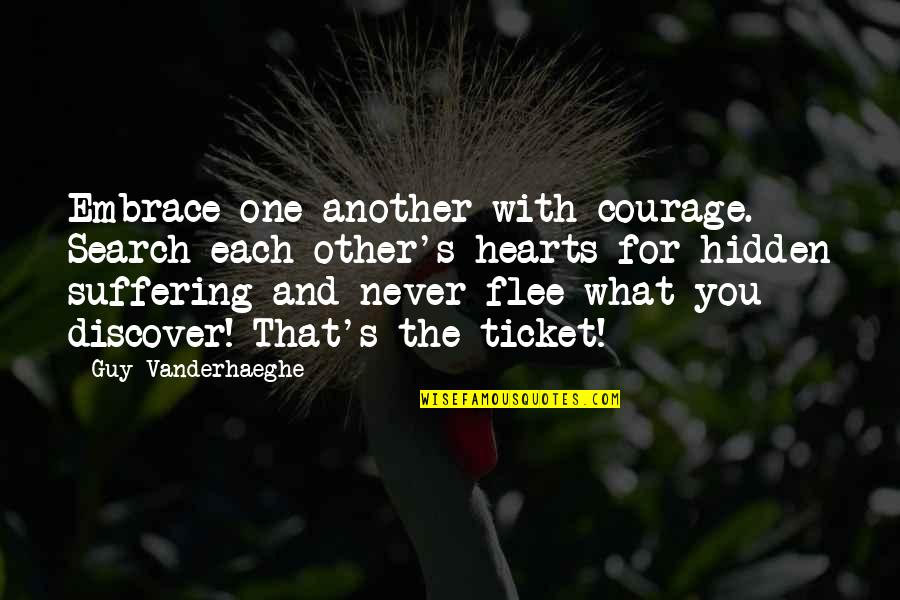 Embrace one another with courage. Search each other's hearts for hidden suffering and never flee what you discover! That's the ticket!

Guy Vanderhaeghe

WISEFAMOUSQUOTES.COM